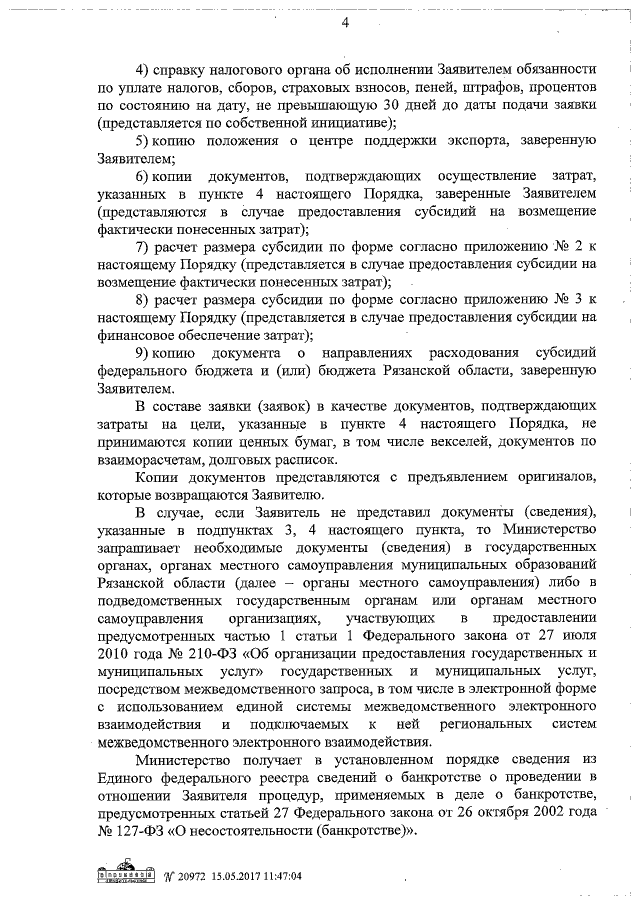 4

4) справку налогового органа об исполнении Заявителем обязанности по уплате налогов, сборов, страховых взносов, пеней, штрафов, процентов по состоянию на дату, не превышающую 30 дней до даты подачи заявки (представляется по собственной инициативе);

5) копию положения о центре поддержки экспорта, заверенную Заявителем;

6) копии документов, подтверждающих осуществление затрат, указанных в пункте 4 настоящего Порядка, заверенные Заявителем (представляются в случае предоставления субсидий на возмещение фактически понесенных затрат);

7) расчет размера субсидии по форме согласно приложению № 2 к настоящему Порядку (представляется в случае предоставления субсидии на возмещение фактически понесенных затрат);

8) расчет размера субсидии по форме согласно приложению № 3 к настоящему Порядку (представляется в случае предоставления субсидии на финансовое обеспечение затрат);

9) копию документа о направлениях расходования субсидий федерального бюджета и (или) бюджета Рязанской области, заверенную Заявителем.

В составе заявки (заявок) в качестве документов, подтверждающих затраты на цели, указанные в пункте 4 настоящего Порядка, не принимаются копии ценных бумаг, в том числе векселей, документов по взаиморасчетам, долговых расписок.

Копии документов представляются с предъявлением оригиналов, которые возвращаются Заявителю.

В случае, если Заявитель не представил документы (сведения), указанные в подпунктах 3, 4 настоящего пункта, то Министерство запрашивает необходимые документы (сведения) в государственных органах, органах местного самоуправления муниципальных образований Рязанской области (далее – органы местного самоуправления) либо в подведомственных государственным органам или органам местного самоуправления организациях, участвующих в предоставлении предусмотренных частью 1 статьи 1 Федерального закона от 27 июля 2010 года № 210-ФЗ «Об организации предоставления государственных и муниципальных услуг» государственных и муниципальных услуг, посредством межведомственного запроса, в том числе в электронной форме с использованием единой системы межведомственного электронного взаимодействия и подключаемых к ней региональных систем межведомственного электронного взаимодействия.

Министерство получает в установленном порядке сведения из Единого федерального реестра сведений о банкротстве о проведении в отношении Заявителя процедур, применяемых в деле о банкротстве, предусмотренных статьей 27 Федерального закона от 26 октября 2002 года № 127-ФЗ «О несостоятельности (банкротстве)».

№ 20972 15.05.2017 11:47:04